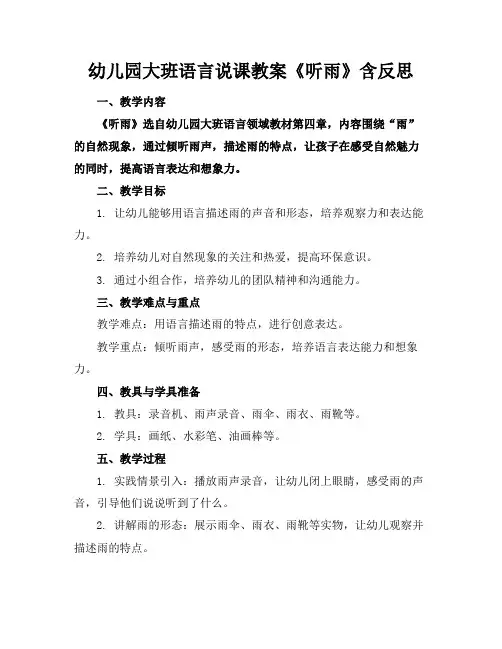 幼儿园大班语言说课教案《听雨》含反思

一、教学内容

《听雨》选自幼儿园大班语言领域教材第四章，内容围绕“雨”的自然现象，通过倾听雨声，描述雨的特点，让孩子在感受自然魅力的同时，提高语言表达和想象力。

二、教学目标

1. 让幼儿能够用语言描述雨的声音和形态，培养观察力和表达能力。

2. 培养幼儿对自然现象的关注和热爱，提高环保意识。

3. 通过小组合作，培养幼儿的团队精神和沟通能力。

三、教学难点与重点

教学难点：用语言描述雨的特点，进行创意表达。

教学重点：倾听雨声，感受雨的形态，培养语言表达能力和想象力。

四、教具与学具准备

1. 教具：录音机、雨声录音、雨伞、雨衣、雨靴等。

2. 学具：画纸、水彩笔、油画棒等。

五、教学过程

1. 实践情景引入：播放雨声录音，让幼儿闭上眼睛，感受雨的声音，引导他们说说听到了什么。

2. 讲解雨的形态：展示雨伞、雨衣、雨靴等实物，让幼儿观察并描述雨的特点。